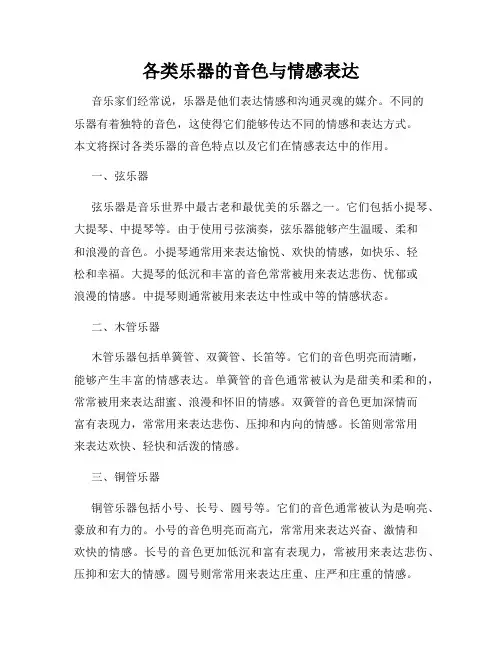 各类乐器的音色与情感表达

音乐家们经常说，乐器是他们表达情感和沟通灵魂的媒介。不同的乐器有着独特的音色，这使得它们能够传达不同的情感和表达方式。本文将探讨各类乐器的音色特点以及它们在情感表达中的作用。

一、弦乐器

弦乐器是音乐世界中最古老和最优美的乐器之一。它们包括小提琴、大提琴、中提琴等。由于使用弓弦演奏，弦乐器能够产生温暖、柔和和浪漫的音色。小提琴通常用来表达愉悦、欢快的情感，如快乐、轻松和幸福。大提琴的低沉和丰富的音色常常被用来表达悲伤、忧郁或浪漫的情感。中提琴则通常被用来表达中性或中等的情感状态。

二、木管乐器

木管乐器包括单簧管、双簧管、长笛等。它们的音色明亮而清晰，能够产生丰富的情感表达。单簧管的音色通常被认为是甜美和柔和的，常常被用来表达甜蜜、浪漫和怀旧的情感。双簧管的音色更加深情而富有表现力，常常用来表达悲伤、压抑和内向的情感。长笛则常常用来表达欢快、轻快和活泼的情感。

三、铜管乐器

铜管乐器包括小号、长号、圆号等。它们的音色通常被认为是响亮、豪放和有力的。小号的音色明亮而高亢，常常用来表达兴奋、激情和欢快的情感。长号的音色更加低沉和富有表现力，常被用来表达悲伤、压抑和宏大的情感。圆号则常常用来表达庄重、庄严和庄重的情感。